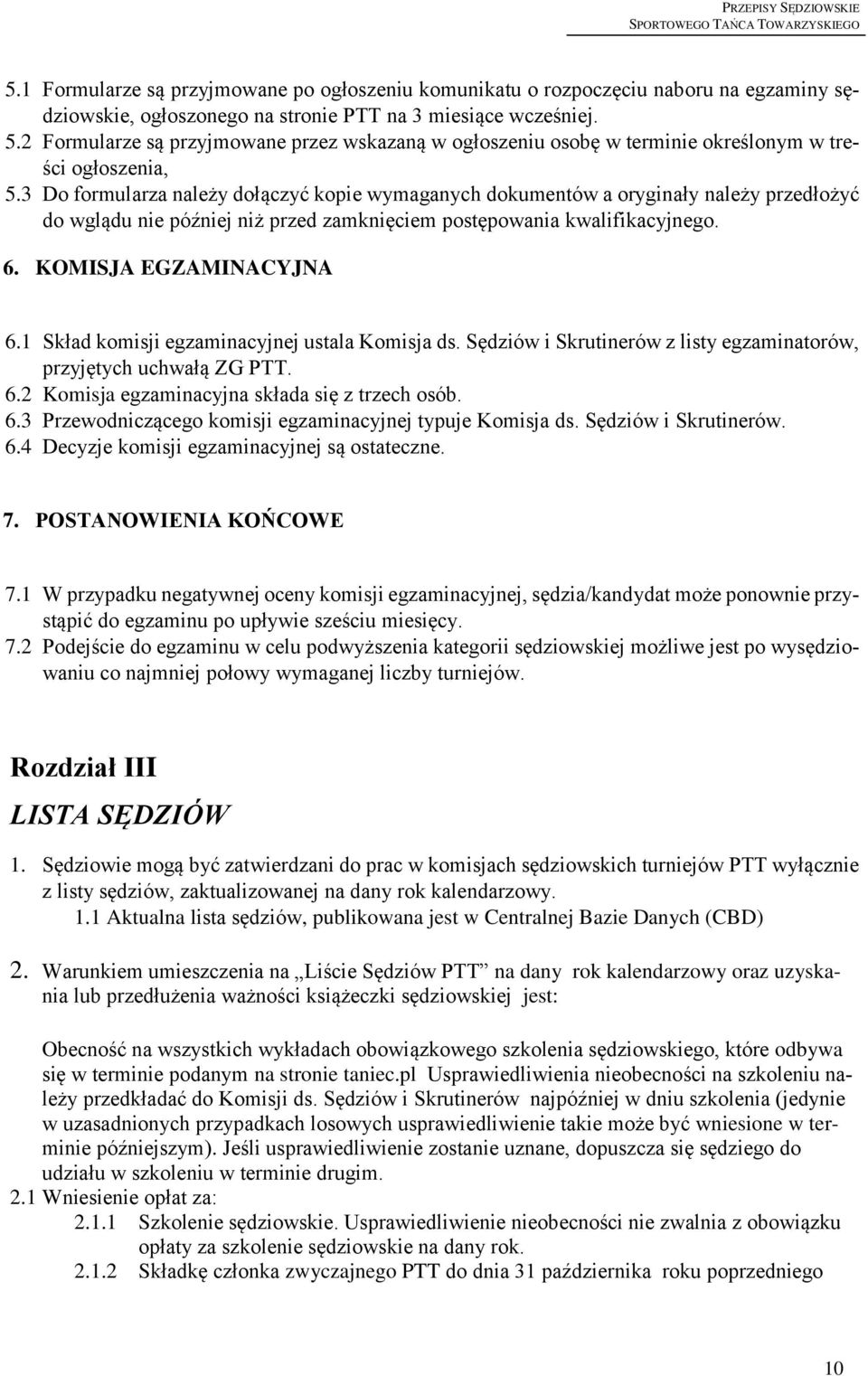 PRZEPISY SĘDZIOWSKIE
SPORTOWEGO TAŃCA TOWARZYSKIEGO

5.1 Formularze są przyjmowane po ogłoszeniu komunikatu o rozpoczęciu naboru na egzaminy sędziowskie, ogłoszonego na stronie PTT na 3 miesiące wcześniej.
5.2 Formularze są przyjmowane przez wskazaną w ogłoszeniu osobę w terminie określonym w treści ogłoszenia,
5.3 Do formularza należy dołączyć kopie wymaganych dokumentów a oryginały należy przedłożyć do wglądu nie później niż przed zamknięciem postępowania kwalifikacyjnego.

6. KOMISJA EGZAMINACYJNA

6.1 Skład komisji egzaminacyjnej ustala Komisja ds. Sędziów i Skrutinerów z listy egzaminatorów, przyjętych uchwałą ZG PTT.
6.2 Komisja egzaminacyjna składa się z trzech osób.
6.3 Przewodniczącego komisji egzaminacyjnej typuje Komisja ds. Sędziów i Skrutinerów.
6.4 Decyzje komisji egzaminacyjnej są ostateczne.

7. POSTANOWIENIA KOŃCOWE

7.1 W przypadku negatywnej oceny komisji egzaminacyjnej, sędzia/kandydat może ponownie przystąpić do egzaminu po upływie sześciu miesięcy.
7.2 Podejście do egzaminu w celu podwyższenia kategorii sędziowskiej możliwe jest po wysędziowaniu co najmniej połowy wymaganej liczby turniejów.

Rozdział III
LISTA SĘDZIÓW

1. Sędziowie mogą być zatwierdzani do prac w komisjach sędziowskich turniejów PTT wyłącznie z listy sędziów, zaktualizowanej na dany rok kalendarzowy.
1.1 Aktualna lista sędziów, publikowana jest w Centralnej Bazie Danych (CBD)

2. Warunkiem umieszczenia na „Liście Sędziów PTT” na dany rok kalendarzowy oraz uzyskania lub przedłużenia ważności książeczki sędziowskiej jest:

Obecność na wszystkich wykładach obowiązkowego szkolenia sędziowskiego, które odbywa się w terminie podanym na stronie taniec.pl Usprawiedliwienia nieobecności na szkoleniu należy przedkładać do Komisji ds. Sędziów i Skrutinerów najpóźniej w dniu szkolenia (jedynie w uzasadnionych przypadkach losowych usprawiedliwienie takie może być wniesione w terminie późniejszym). Jeśli usprawiedliwienie zostanie uznane, dopuszcza się sędziego do udziału w szkoleniu w terminie drugim.
2.1 Wniesienie opłat za:
2.1.1 Szkolenie sędziowskie. Usprawiedliwienie nieobecności nie zwalnia z obowiązku opłaty za szkolenie sędziowskie na dany rok.
2.1.2 Składkę członka zwyczajnego PTT do dnia 31 października roku poprzedniego

10